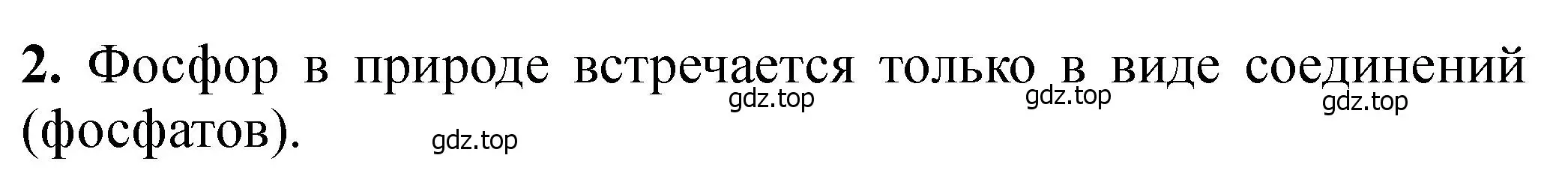 2. Фосфор в природе встречается только в виде соединений (фосфатов).

gdz.top gdz.top gdz.top gdz.top